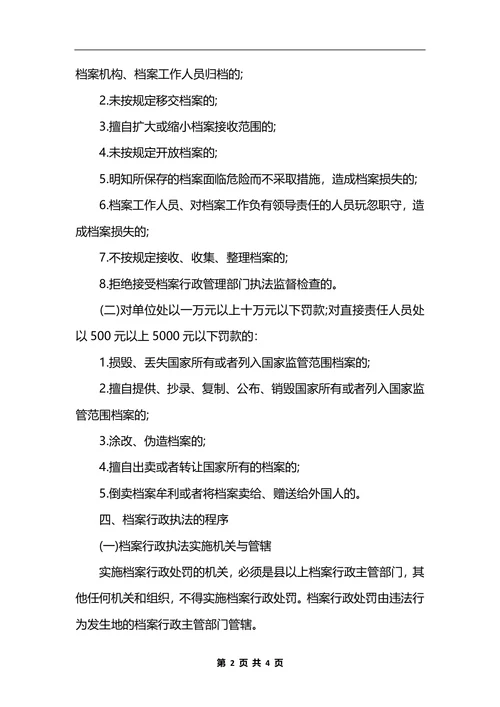 档案机构、档案工作人员归档的;

2.未按规定移交档案的;

3.擅自扩大或缩小档案接收范围的;

4.未按规定开放档案的;

5.明知所保存的档案面临危险而不采取措施，造成档案损失的;

6.档案工作人员、对档案工作负有领导责任的人员玩忽职守，造成档案损失的;

7.不按规定接收、收集、整理档案的;

8.拒绝接受档案行政管理部门执法监督检查的。

(二)对单位处以一万元以上十万元以下罚款;对直接责任人员处以 500 元以上 5000 元以下罚款的:

1.损毁、丢失国家所有或者列入国家监管范围档案的;

2.擅自提供、抄录、复制、公布、销毁国家所有或者列入国家监管范围档案的;

3.涂改、伪造档案的;

4.擅自出卖或者转让国家所有的档案的;

5.倒卖档案牟利或者将档案卖给、赠送给外国人的。

四、档案行政执法的程序

(一)档案行政执法实施机关与管辖

实施档案行政处罚的机关，必须是县以上档案行政主管部门，其他任何机关和组织，不得实施档案行政处罚。档案行政处罚由违法行为发生地的档案行政主管部门管辖。

第 2 页 共 4 页